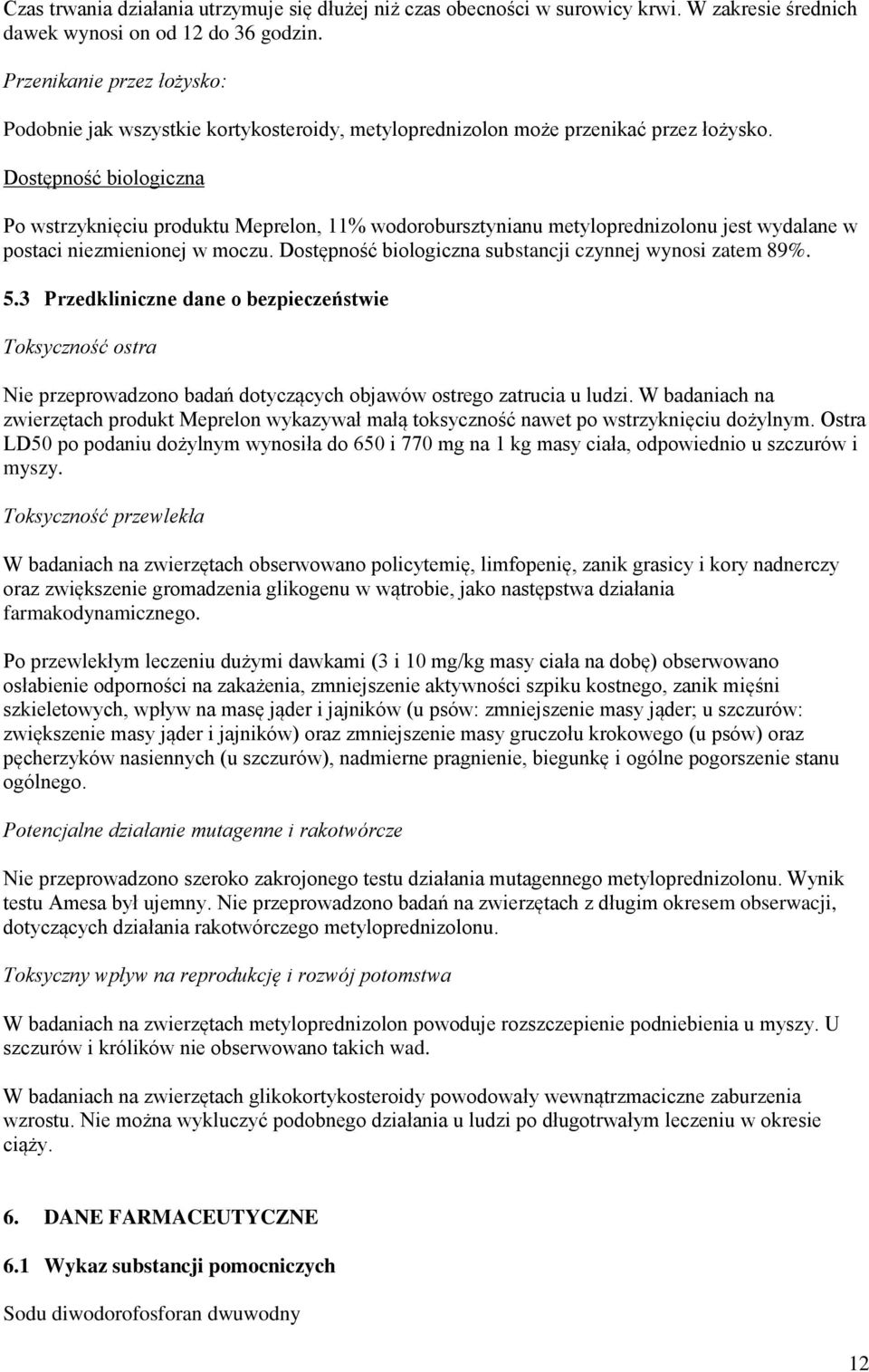 Czas trwania działania utrzymuje się dłużej niż czas obecności w surowicy krwi. W zakresie średnich dawek wynosi on od 12 do 36 godzin.

Przenikanie przez łożysko:

Podobnie jak wszystkie kortykosteroidy, metyloprednizolon może przenikać przez łożysko.

Dostępność biologiczna

Po wstrzyknięciu produktu Meprelon, 11% wodorobursztynianu metyloprednizolonu jest wydalane w postaci niezmienionej w moczu. Dostępność biologiczna substancji czynnej wynosi zatem 89%.

5.3 Przedkliniczne dane o bezpieczeństwie

Toksyczność ostra

Nie przeprowadzono badań dotyczących objawów ostrego zatrucia u ludzi. W badaniach na zwierzętach produkt Meprelon wykazywał małą toksyczność nawet po wstrzyknięciu dożylnym. Ostra LD50 po podaniu dożylnym wynosiła do 650 i 770 mg na 1 kg masy ciała, odpowiednio u szczurów i myszy.

Toksyczność przewlekła

W badaniach na zwierzętach obserwowano policytemię, limfopenię, zanik grasicy i kory nadnerczy oraz zwiększenie gromadzenia glikogenu w wątrobie, jako następstwa działania farmakodynamicznego.

Po przewlekłym leczeniu dużymi dawkami (3 i 10 mg/kg masy ciała na dobę) obserwowano osłabienie odporności na zakażenia, zmniejszenie aktywności szpiku kostnego, zanik mięśni szkieletowych, wpływ na masę jąder i jajników (u psów: zmniejszenie masy jąder; u szczurów: zwiększenie masy jąder i jajników) oraz zmniejszenie masy gruczołu krokowego (u psów) oraz pęcherzyków nasiennych (u szczurów), nadmierne pragnienie, biegunkę i ogólne pogorszenie stanu ogólnego.

Potencjalne działanie mutagenne i rakotwórcze

Nie przeprowadzono szeroko zakrojonego testu działania mutagennego metyloprednizolonu. Wynik testu Amesa był ujemny. Nie przeprowadzono badań na zwierzętach z długim okresem obserwacji, dotyczących działania rakotwórczego metyloprednizolonu.

Toksyczny wpływ na reprodukcję i rozwój potomstwa

W badaniach na zwierzętach metyloprednizolon powoduje rozszczepienie podniebienia u myszy. U szczurów i królików nie obserwowano takich wad.

W badaniach na zwierzętach glikokortykosteroidy powodowały wewnątrzmaciczne zaburzenia wzrostu. Nie można wykluczyć podobnego działania u ludzi po długotrwałym leczeniu w okresie ciąży.

6. DANE FARMACEUTYCZNE

6.1 Wykaz substancji pomocniczych

Sodu diwodorofosforan dwuwodny

12